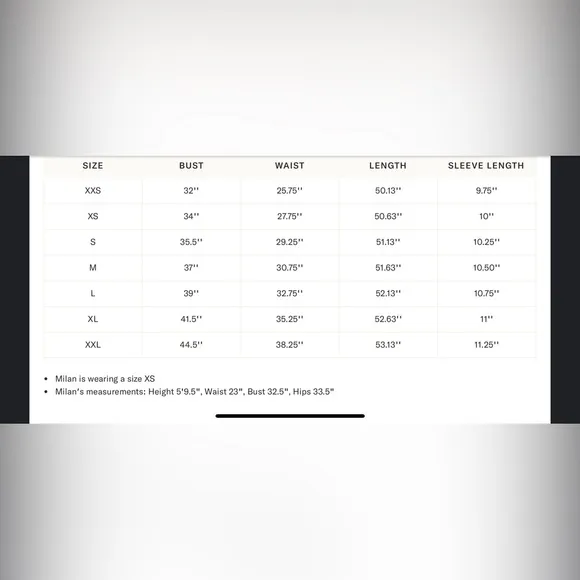 | SIZE | BUST | WAIST | LENGTH | SLEEVE LENGTH |
|---|---|---|---|---|
| XXS | 32'' | 25.75'' | 50.13'' | 9.75'' |
| XS | 34'' | 27.75'' | 50.63'' | 10'' |
| S | 35.5'' | 29.25'' | 51.13'' | 10.25'' |
| M | 37'' | 30.75'' | 51.63'' | 10.50'' |
| L | 39'' | 32.75'' | 52.13'' | 10.75'' |
| XL | 41.5'' | 35.25'' | 52.63'' | 11'' |
| XXL | 44.5'' | 38.25'' | 53.13'' | 11.25'' |

• Milan is wearing a size XS
• Milan's measurements: Height 5'9.5", Waist 23", Bust 32.5", Hips 33.5"